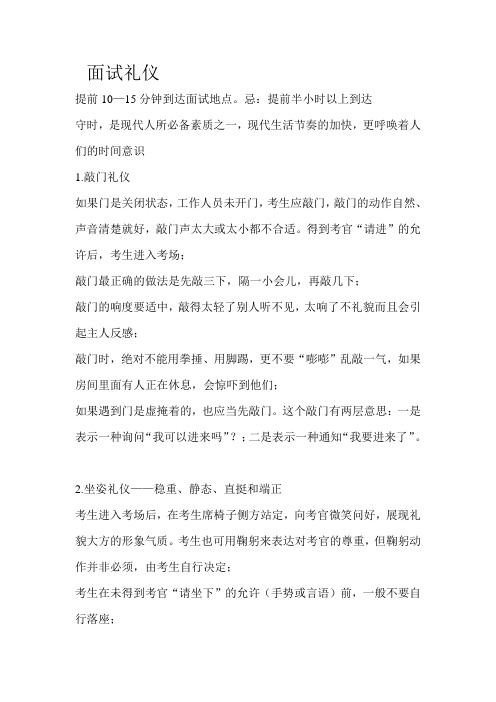 面试礼仪

提前 10—15 分钟到达面试地点。忌：提前半小时以上到达

守时，是现代人所必备素质之一，现代生活节奏的加快，更呼唤着人们的时间意识

1.敲门礼仪

如果门是关闭状态，工作人员未开门，考生应敲门，敲门的动作自然、声音清楚就好，敲门声太大或太小都不合适。得到考官“请进”的允许后，考生进入考场；

敲门最正确的做法是先敲三下，隔一小会儿，再敲几下；

敲门的响度要适中，敲得太轻了别人听不见，太响了不礼貌而且会引起主人反感；

敲门时，绝对不能用拳捶、用脚踢，更不要“嘭嘭”乱敲一气，如果房间里面有人正在休息，会惊吓到他们；

如果遇到门是虚掩着的，也应当先敲门。这个敲门有两层意思：一是表示一种询问“我可以进来吗”？；二是表示一种通知“我要进来了”。

2.坐姿礼仪——稳重、静态、直挺和端正

考生进入考场后，在考生席椅子侧方站定，向考官微笑问好，展现礼貌大方的形象气质。考生也可用鞠躬来表达对考官的尊重，但鞠躬动作并非必须，由考生自行决定；

考生在未得到考官“请坐下”的允许（手势或言语）前，一般不要自行落座；